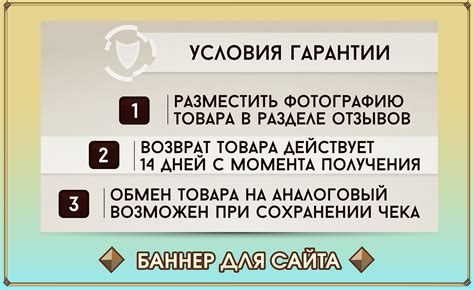 УСЛОВИЯ ГАРАНТИИ

1 РАЗМЕСТИТЬ ФОТОГРАФИЮ ТОВАРА В РАЗДЕЛЕ ОТЗЫВОВ

2 ВОЗВРАТ ТОВАРА ДЕЙСТВУЕТ 14 ДНЕЙ С МОМЕНТА ПОЛУЧЕНИЯ

3 ОБМЕН ТОВАРА НА АНАЛОГОВЫЙ ВОЗМОЖЕН ПРИ СОХРАНЕНИИ ЧЕКА

БАННЕР ДЛЯ САЙТА